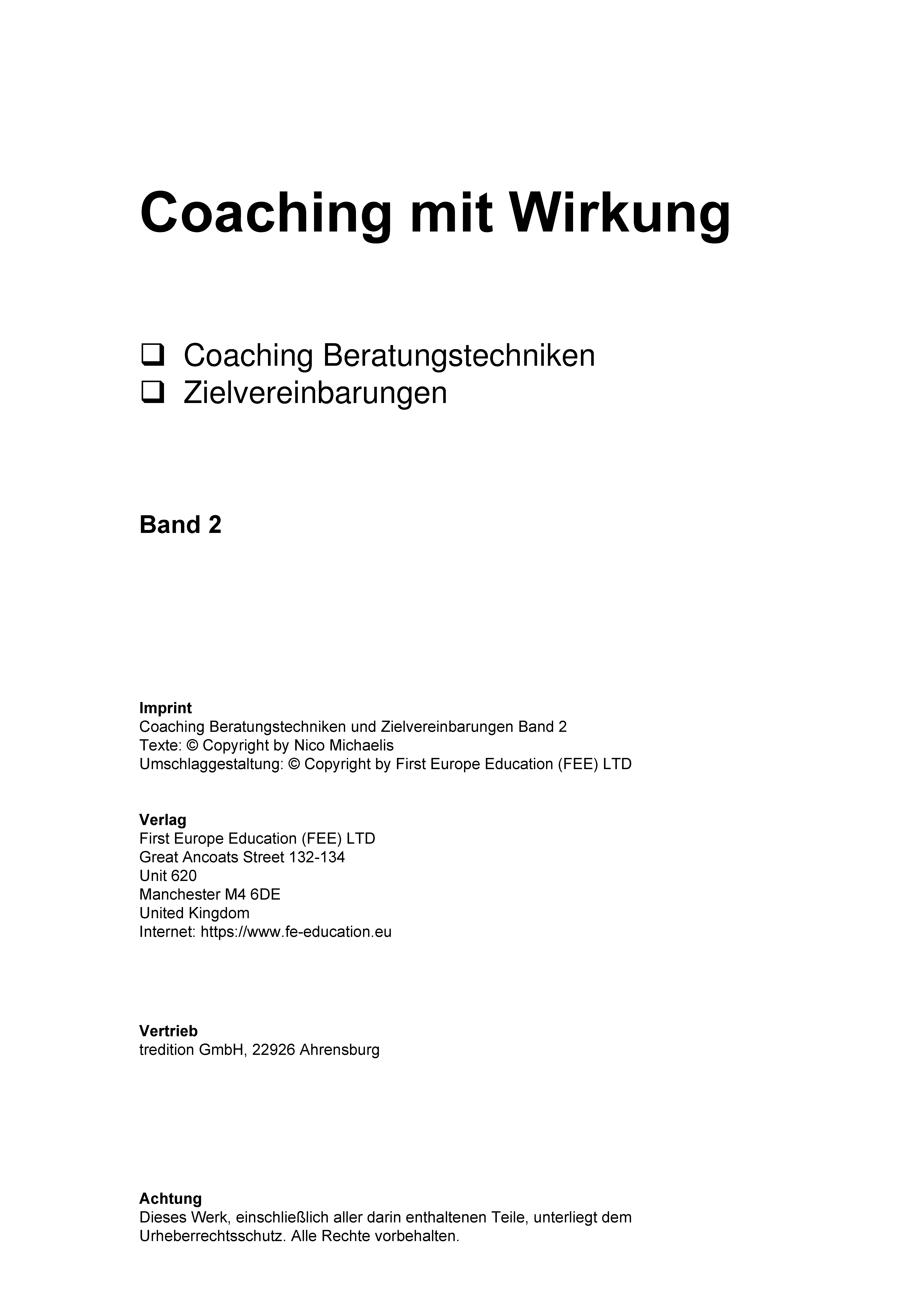 Coaching mit Wirkung

☐ Coaching Beratungstechniken
☐ Zielvereinbarungen

Band 2

Imprint
Coaching Beratungstechniken und Zielvereinbarungen Band 2
Texte: © Copyright by Nico Michaelis
Umschlaggestaltung: © Copyright by First Europe Education (FEE) LTD

Verlag
First Europe Education (FEE) LTD
Great Ancoats Street 132-134
Unit 620
Manchester M4 6DE
United Kingdom
Internet: https://www.fe-education.eu

Vertrieb
tredition GmbH, 22926 Ahrensburg

Achtung
Dieses Werk, einschließlich aller darin enthaltenen Teile, unterliegt dem Urheberrechtsschutz. Alle Rechte vorbehalten.